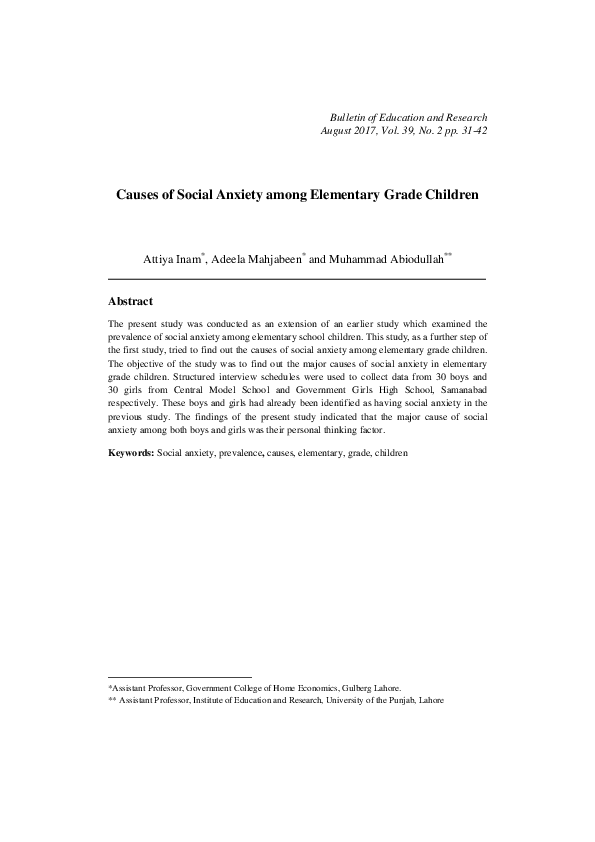 Bulletin of Education and Research
August 2017, Vol. 39, No. 2 pp. 31-42

Causes of Social Anxiety among Elementary Grade Children

Attiya Inam$^{*}$, Adeela Mahjabeen$^{*}$ and Muhammad Abiodullah$^{**}$

Abstract

The present study was conducted as an extension of an earlier study which examined the prevalence of social anxiety among elementary school children. This study, as a further step of the first study, tried to find out the causes of social anxiety among elementary grade children. The objective of the study was to find out the major causes of social anxiety in elementary grade children. Structured interview schedules were used to collect data from 30 boys and 30 girls from Central Model School and Government Girls High School, Samanabad respectively. These boys and girls had already been identified as having social anxiety in the previous study. The findings of the present study indicated that the major cause of social anxiety among both boys and girls was their personal thinking factor.

Keywords: Social anxiety, prevalence, causes, elementary, grade, children

*Assistant Professor, Government College of Home Economics, Gulberg Lahore.
** Assistant Professor, Institute of Education and Research, University of the Punjab, Lahore